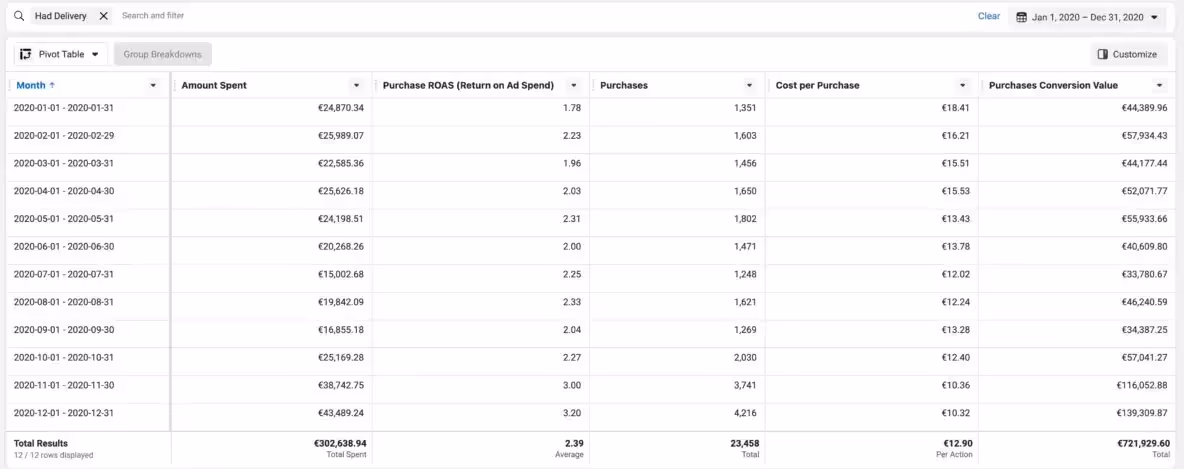 Had Delivery Search and filter Clear Jan 1, 2020 – Dec 31, 2020

Pivot Table Group Breakdowns Customize

| Month ↑ | Amount Spent | Purchase ROAS (Return on Ad Spend) | Purchases | Cost per Purchase | Purchases Conversion Value |
|---|---|---|---|---|---|
| 2020-01-01 - 2020-01-31 | €24,870.34 | 1.78 | 1,351 | €18.41 | €44,389.96 |
| 2020-02-01 - 2020-02-29 | €25,989.07 | 2.23 | 1,603 | €16.21 | €57,934.43 |
| 2020-03-01 - 2020-03-31 | €22,585.36 | 1.96 | 1,456 | €15.51 | €44,177.44 |
| 2020-04-01 - 2020-04-30 | €25,626.18 | 2.03 | 1,650 | €15.53 | €52,071.77 |
| 2020-05-01 - 2020-05-31 | €24,198.51 | 2.31 | 1,802 | €13.43 | €55,933.66 |
| 2020-06-01 - 2020-06-30 | €20,268.26 | 2.00 | 1,471 | €13.78 | €40,609.80 |
| 2020-07-01 - 2020-07-31 | €15,002.68 | 2.25 | 1,248 | €12.02 | €33,780.67 |
| 2020-08-01 - 2020-08-31 | €19,842.09 | 2.33 | 1,621 | €12.24 | €46,240.59 |
| 2020-09-01 - 2020-09-30 | €16,855.18 | 2.04 | 1,269 | €13.28 | €34,387.25 |
| 2020-10-01 - 2020-10-31 | €25,169.28 | 2.27 | 2,030 | €12.40 | €57,041.27 |
| 2020-11-01 - 2020-11-30 | €38,742.75 | 3.00 | 3,741 | €10.36 | €116,052.88 |
| 2020-12-01 - 2020-12-31 | €43,489.24 | 3.20 | 4,216 | €10.32 | €139,309.87 |
| Total Results 12 / 12 rows displayed | €302,638.94 Total Spent | 2.39 Average | 23,458 Total | €12.90 Per Action | €721,929.60 Total |